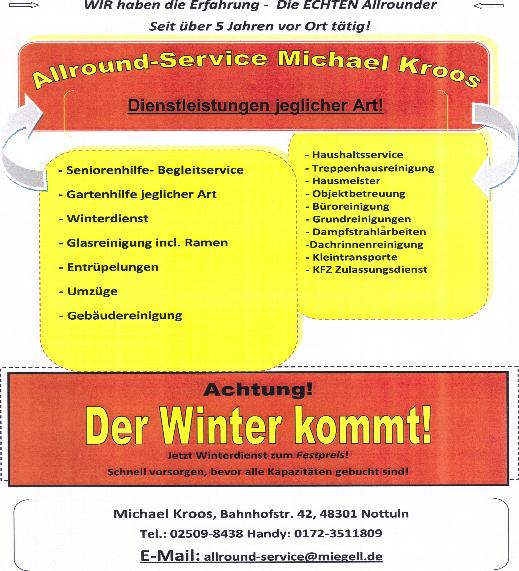 WIR haben die Erfahrung - Die ECHTEN Allrounder

Seit über 5 Jahren vor Ort tätig!

Allround-Service Michael Kroos

Dienstleistungen jeglicher Art!

- Seniorenhilfe- Begleitservice
- Gartenhilfe jeglicher Art
- Winterdienst
- Glasreinigung incl. Ramen
- Entrüpelungen
- Umzüge
- Gebäudereinigung

- Haushaltsservice
- Treppenhausreinigung
- Hausmeister
- Objektbetreuung
- Büroreinigung
- Grundreinigungen
- Dampfstrahlarbeiten
-Dachrinnenreinigung
- Kleintransporte
- KFZ Zulassungsdienst

Achtung!

Der Winter kommt!

Jetzt Winterdienst zum Festpreis!

Schnell vorsorgen, bevor alle Kapazitäten gebucht sind!

Michael Kroos, Bahnhofstr. 42, 48301 Nottuln

Tel.: 02509-8438 Handy: 0172-3511809

E-Mail: allround-service@miegell.de